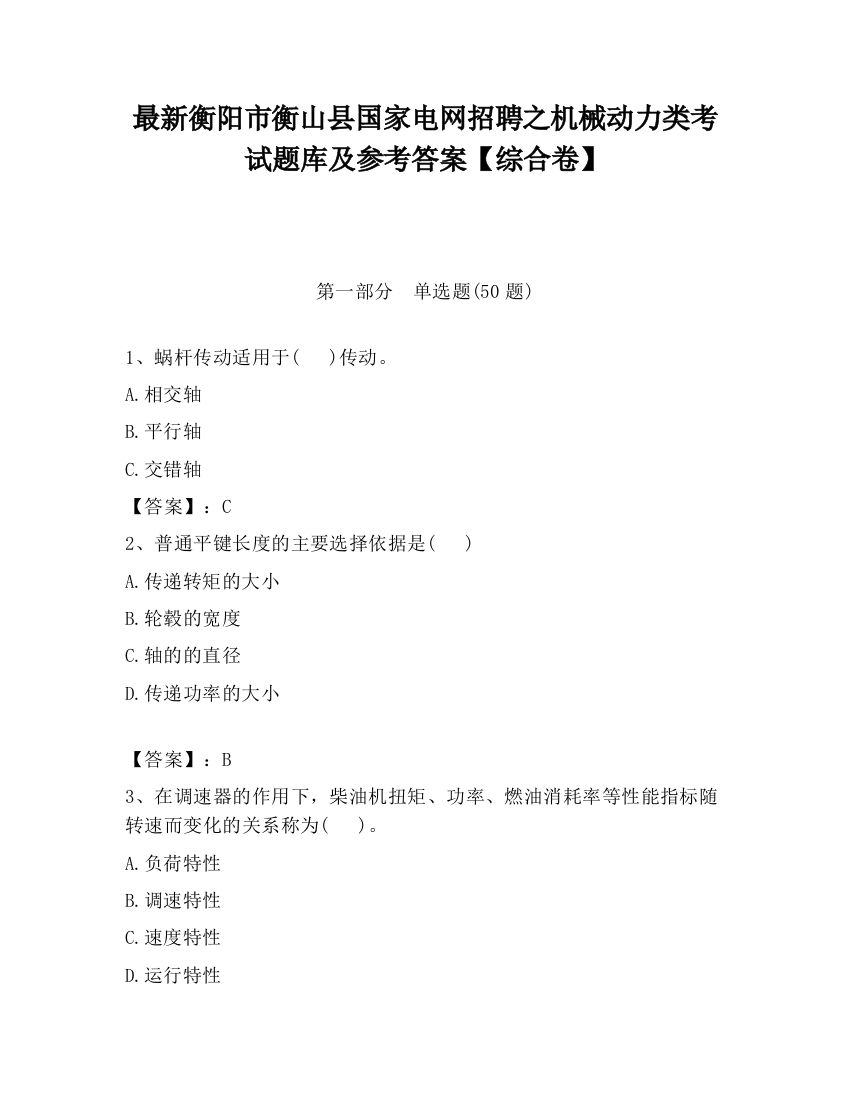 最新衡阳市衡山县国家电网招聘之机械动力类考试题库及参考答案【综合卷】

第一部分　单选题(50 题)

1、蜗杆传动适用于(　　)传动。

A.相交轴

B.平行轴

C.交错轴

【答案】：C

2、普通平键长度的主要选择依据是(　　)

A.传递转矩的大小

B.轮毂的宽度

C.轴的的直径

D.传递功率的大小

【答案】：B

3、在调速器的作用下，柴油机扭矩、功率、燃油消耗率等性能指标随转速而变化的关系称为(　　)。

A.负荷特性

B.调速特性

C.速度特性

D.运行特性